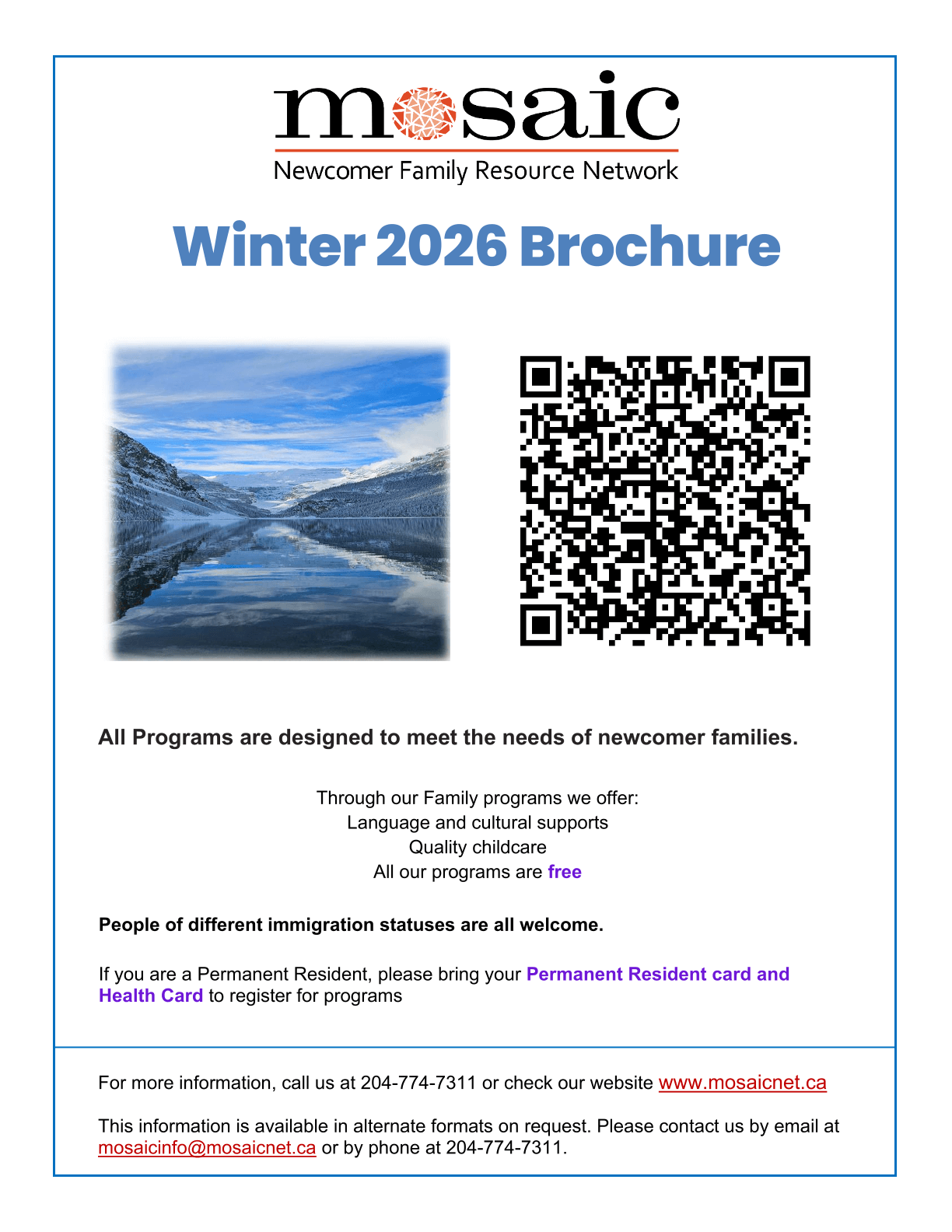 mosaic
Newcomer Family Resource Network

Winter 2026 Brochure

All Programs are designed to meet the needs of newcomer families.

Through our Family programs we offer:
Language and cultural supports
Quality childcare
All our programs are free

People of different immigration statuses are all welcome.

If you are a Permanent Resident, please bring your Permanent Resident card and Health Card to register for programs

For more information, call us at 204-774-7311 or check our website www.mosaicnet.ca

This information is available in alternate formats on request. Please contact us by email at mosaicinfo@mosaicnet.ca or by phone at 204-774-7311.